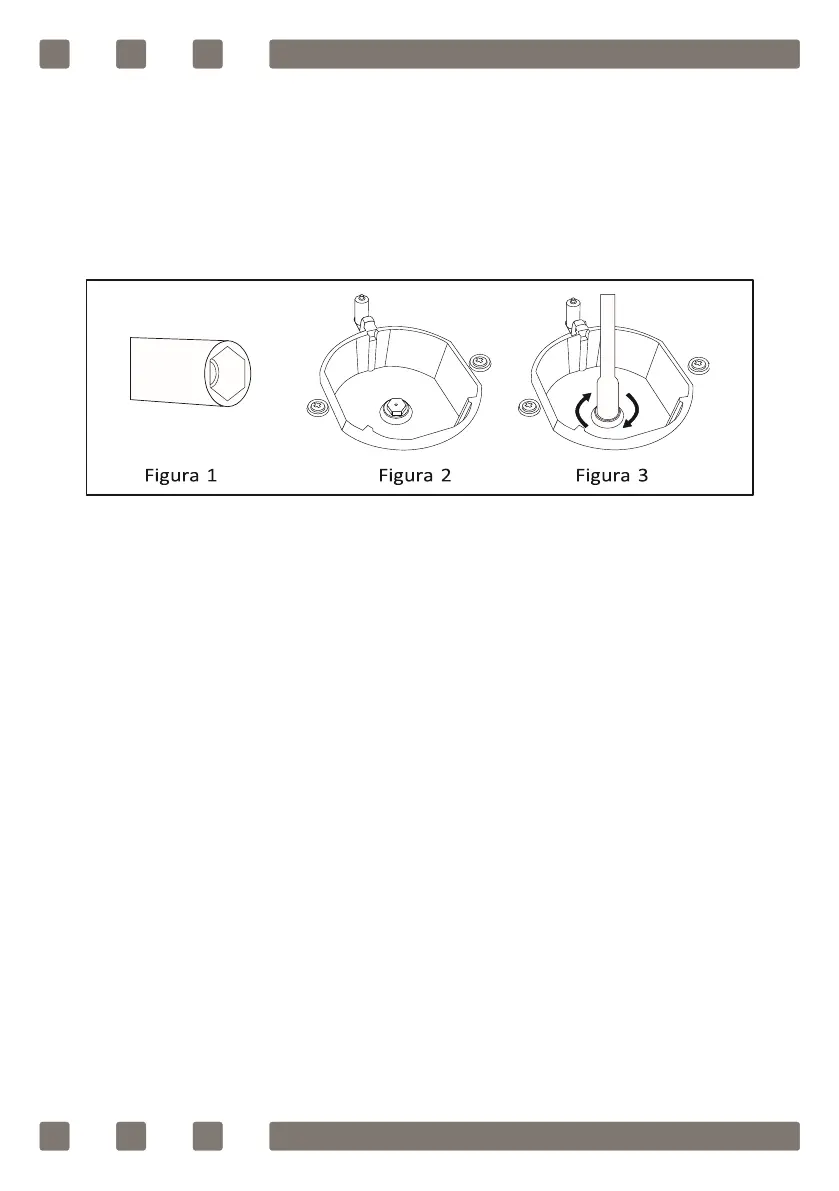 Figura 1

Figura 2

Figura 3